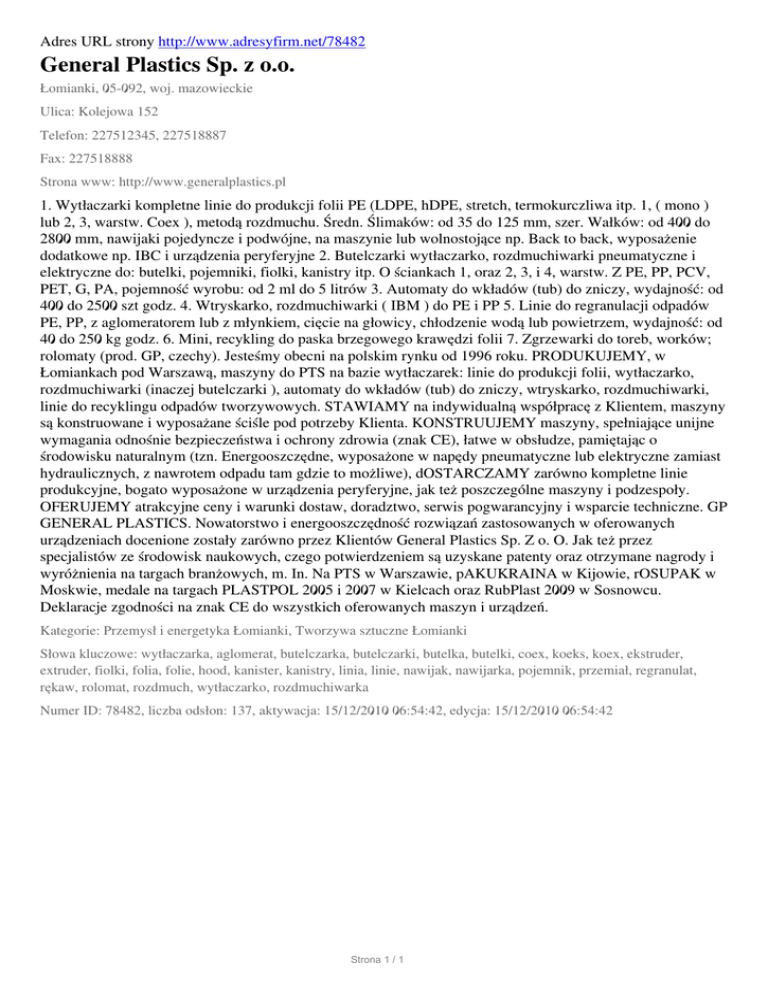 Adres URL strony http://www.adresyfirm.net/78482

General Plastics Sp. z o.o.

Łomianki, 05-092, woj. mazowieckie

Ulica: Kolejowa 152

Telefon: 227512345, 227518887

Fax: 227518888

Strona www: http://www.generalplastics.pl

1. Wytłaczarki kompletne linie do produkcji folii PE (LDPE, hDPE, stretch, termokurczliwa itp. 1, ( mono ) lub 2, 3, warstw. Coex ), metodą rozdmuchu. Średn. Ślimaków: od 35 do 125 mm, szer. Wałków: od 400 do 2800 mm, nawijaki pojedyncze i podwójne, na maszynie lub wolnostojące np. Back to back, wyposażenie dodatkowe np. IBC i urządzenia peryferyjne 2. Butelczarki wytłaczarko, rozdmuchiwarki pneumatyczne i elektryczne do: butelki, pojemniki, fiolki, kanistry itp. O ściankach 1, oraz 2, 3, i 4, warstw. Z PE, PP, PCV, PET, G, PA, pojemność wyrobu: od 2 ml do 5 litrów 3. Automaty do wkładów (tub) do zniczy, wydajność: od 400 do 2500 szt godz. 4. Wtryskarko, rozdmuchiwarki ( IBM ) do PE i PP 5. Linie do regranulacji odpadów PE, PP, z aglomeratorem lub z młynkiem, cięcie na głowicy, chłodzenie wodą lub powietrzem, wydajność: od 40 do 250 kg godz. 6. Mini, recykling do paska brzegowego krawędzi folii 7. Zgrzewarki do toreb, worków; rolomaty (prod. GP, czechy). Jesteśmy obecni na polskim rynku od 1996 roku. PRODUKUJEMY, w Łomiankach pod Warszawą, maszyny do PTS na bazie wytłaczarek: linie do produkcji folii, wytłaczarko, rozdmuchiwarki (inaczej butelczarki ), automaty do wkładów (tub) do zniczy, wtryskarko, rozdmuchiwarki, linie do recyklingu odpadów tworzywowych. STAWIAMY na indywidualną współpracę z Klientem, maszyny są konstruowane i wyposażane ściśle pod potrzeby Klienta. KONSTRUUJEMY maszyny, spełniające unijne wymagania odnośnie bezpieczeństwa i ochrony zdrowia (znak CE), łatwe w obsłudze, pamiętając o środowisku naturalnym (tzn. Energooszczędne, wyposażone w napędy pneumatyczne lub elektryczne zamiast hydraulicznych, z nawrotem odpadu tam gdzie to możliwe), dOSTARCZAMY zarówno kompletne linie produkcyjne, bogato wyposażone w urządzenia peryferyjne, jak też poszczególne maszyny i podzespoły. OFERUJEMY atrakcyjne ceny i warunki dostaw, doradztwo, serwis pogwarancyjny i wsparcie techniczne. GP GENERAL PLASTICS. Nowatorstwo i energooszczędność rozwiązań zastosowanych w oferowanych urządzeniach docenione zostały zarówno przez Klientów General Plastics Sp. Z o. O. Jak też przez specjalistów ze środowisk naukowych, czego potwierdzeniem są uzyskane patenty oraz otrzymane nagrody i wyróżnienia na targach branżowych, m. In. Na PTS w Warszawie, pAKUKRAINA w Kijowie, rOSUPAK w Moskwie, medale na targach PLASTPOL 2005 i 2007 w Kielcach oraz RubPlast 2009 w Sosnowcu. Deklaracje zgodności na znak CE do wszystkich oferowanych maszyn i urządzeń.

Kategorie: Przemysł i energetyka Łomianki, Tworzywa sztuczne Łomianki

Słowa kluczowe: wytłaczarka, aglomerat, butelczarka, butelczarki, butelka, butelki, coex, koeks, koex, ekstruder, extruder, fiolki, folia, folie, hood, kanister, kanistry, linia, linie, nawijak, nawijarka, pojemnik, przemiał, regranulat, rękaw, rolomat, rozdmuch, wytłaczarko, rozdmuchiwarka

Numer ID: 78482, liczba odsłon: 137, aktywacja: 15/12/2010 06:54:42, edycja: 15/12/2010 06:54:42

Strona 1 / 1